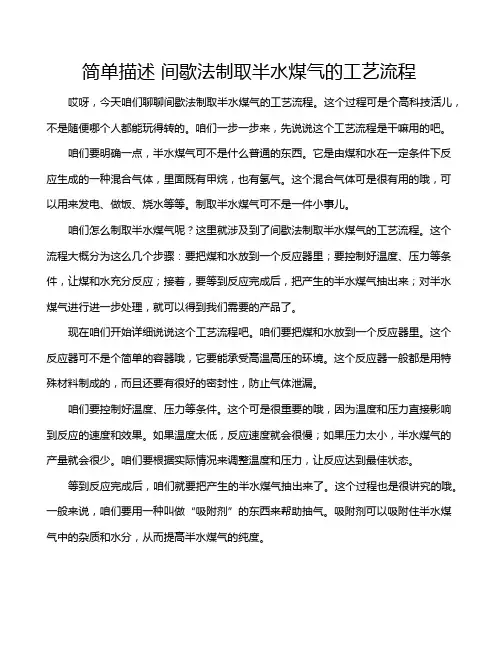 简单描述 间歇法制取半水煤气的工艺流程

哎呀，今天咱们聊聊间歇法制取半水煤气的工艺流程。这个过程可是个高科技活儿，不是随便哪个人都能玩得转的。咱们一步一步来，先说说这个工艺流程是干嘛用的吧。

咱们要明确一点，半水煤气可不是什么普通的东西。它是由煤和水在一定条件下反应生成的一种混合气体，里面既有甲烷，也有氢气。这个混合气体可是很有用的哦，可以用来发电、做饭、烧水等等。制取半水煤气可不是一件小事儿。

咱们怎么制取半水煤气呢？这里就涉及到了间歇法制取半水煤气的工艺流程。这个流程大概分为这么几个步骤：要把煤和水放到一个反应器里；要控制好温度、压力等条件，让煤和水充分反应；接着，要等到反应完成后，把产生的半水煤气抽出来；对半水煤气进行进一步处理，就可以得到我们需要的产品了。

现在咱们开始详细说说这个工艺流程吧。咱们要把煤和水放到一个反应器里。这个反应器可不是个简单的容器哦，它要能承受高温高压的环境。这个反应器一般都是用特殊材料制成的，而且还要有很好的密封性，防止气体泄漏。

咱们要控制好温度、压力等条件。这个可是很重要的哦，因为温度和压力直接影响到反应的速度和效果。如果温度太低，反应速度就会很慢；如果压力太小，半水煤气的产量就会很少。咱们要根据实际情况来调整温度和压力，让反应达到最佳状态。

等到反应完成后，咱们就要把产生的半水煤气抽出来了。这个过程也是很讲究的哦。一般来说，咱们要用一种叫做“吸附剂”的东西来帮助抽气。吸附剂可以吸附住半水煤气中的杂质和水分，从而提高半水煤气的纯度。